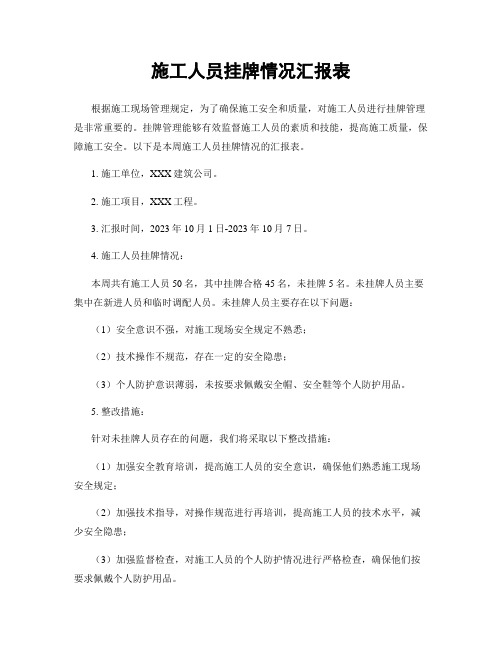 施工人员挂牌情况汇报表

根据施工现场管理规定，为了确保施工安全和质量，对施工人员进行挂牌管理是非常重要的。挂牌管理能够有效监督施工人员的素质和技能，提高施工质量，保障施工安全。以下是本周施工人员挂牌情况的汇报表。

1. 施工单位，XXX 建筑公司。

2. 施工项目，XXX 工程。

3. 汇报时间，2023 年 10 月 1 日-2023 年 10 月 7 日。

4. 施工人员挂牌情况：

本周共有施工人员 50 名，其中挂牌合格 45 名，未挂牌 5 名。未挂牌人员主要集中在新进人员和临时调配人员。未挂牌人员主要存在以下问题：

（1）安全意识不强，对施工现场安全规定不熟悉；

（2）技术操作不规范，存在一定的安全隐患；

（3）个人防护意识薄弱，未按要求佩戴安全帽、安全鞋等个人防护用品。

5. 整改措施：

针对未挂牌人员存在的问题，我们将采取以下整改措施：

（1）加强安全教育培训，提高施工人员的安全意识，确保他们熟悉施工现场安全规定；

（2）加强技术指导，对操作规范进行再培训，提高施工人员的技术水平，减少安全隐患；

（3）加强监督检查，对施工人员的个人防护情况进行严格检查，确保他们按要求佩戴个人防护用品。